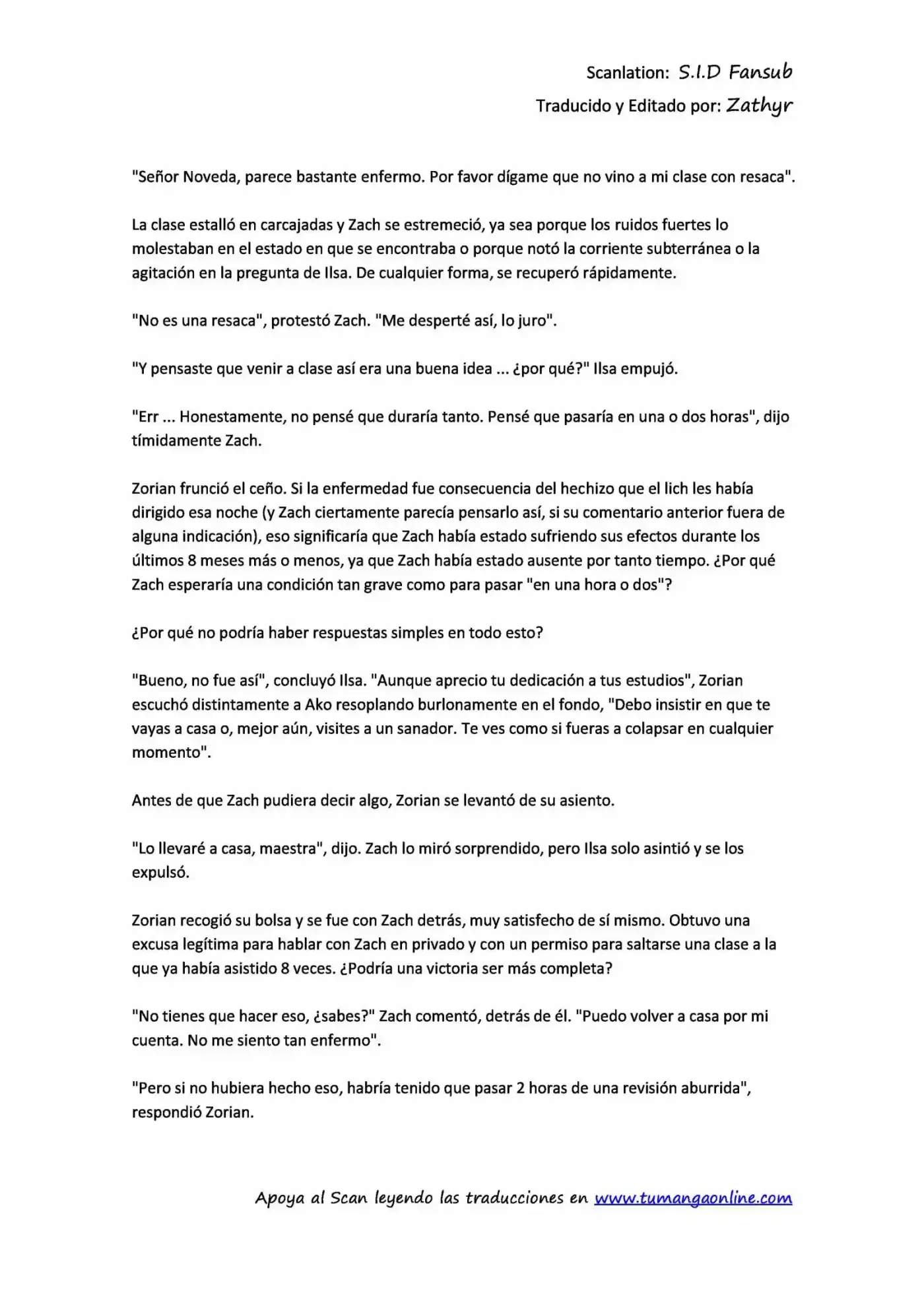 Scanlation: S.I.D Fansub

Traducido y Editado por: Zathyr

"Señor Noveda, parece bastante enfermo. Por favor dígame que no vino a mi clase con resaca".

La clase estalló en carcajadas y Zach se estremeció, ya sea porque los ruidos fuertes lo molestaban en el estado en que se encontraba o porque notó la corriente subterránea o la agitación en la pregunta de Ilsa. De cualquier forma, se recuperó rápidamente.

"No es una resaca", protestó Zach. "Me desperté así, lo juro".

"Y pensaste que venir a clase así era una buena idea ... ¿por qué?" Ilsa empujó.

"Err ... Honestamente, no pensé que duraría tanto. Pensé que pasaría en una o dos horas", dijo tímidamente Zach.

Zorian frunció el ceño. Si la enfermedad fue consecuencia del hechizo que el lich les había dirigido esa noche (y Zach ciertamente parecía pensarlo así, si su comentario anterior fuera de alguna indicación), eso significaría que Zach había estado sufriendo sus efectos durante los últimos 8 meses más o menos, ya que Zach había estado ausente por tanto tiempo. ¿Por qué Zach esperaría una condición tan grave como para pasar "en una hora o dos"?

¿Por qué no podría haber respuestas simples en todo esto?

"Bueno, no fue así", concluyó Ilsa. "Aunque aprecio tu dedicación a tus estudios", Zorian escuchó distintamente a Ako resoplando burlonamente en el fondo, "Debo insistir en que te vayas a casa o, mejor aún, visites a un sanador. Te ves como si fueras a colapsar en cualquier momento".

Antes de que Zach pudiera decir algo, Zorian se levantó de su asiento.

"Lo llevaré a casa, maestra", dijo. Zach lo miró sorprendido, pero Ilsa solo asintió y se los expulsó.

Zorian recogió su bolsa y se fue con Zach detrás, muy satisfecho de sí mismo. Obtuvo una excusa legítima para hablar con Zach en privado y con un permiso para saltarse una clase a la que ya había asistido 8 veces. ¿Podría una victoria ser más completa?

"No tienes que hacer eso, ¿sabes?" Zach comentó, detrás de él. "Puedo volver a casa por mi cuenta. No me siento tan enfermo".

"Pero si no hubiera hecho eso, habría tenido que pasar 2 horas de una revisión aburrida", respondió Zorian.

Apoya al Scan leyendo las traducciones en www.tumangaonline.com